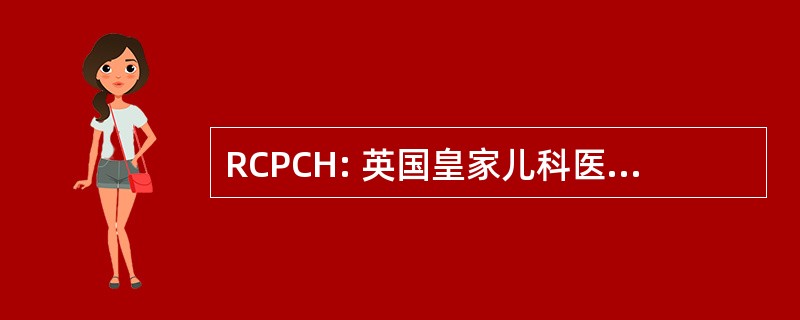 RCPCH: 英国皇家儿科医...